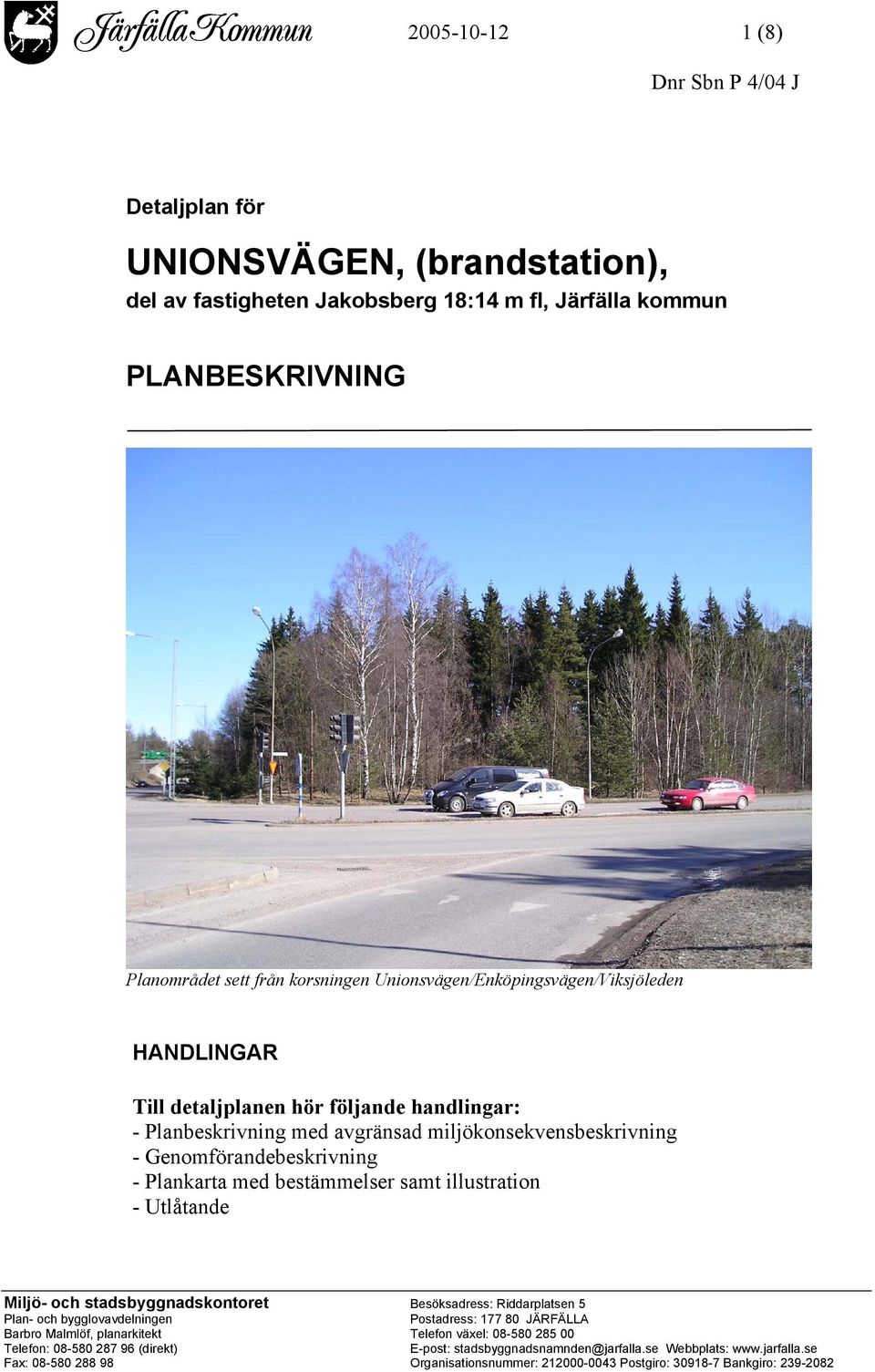 Järfälla Kommun 2005-10-12 1 (8)

Dnr Sbn P 4/04 J

Detaljplan för

UNIONSVÄGEN, (brandstation),
del av fastigheten Jakobsberg 18:14 m fl, Järfälla kommun

PLANBESKRIVNING

Planområdet sett från korsningen Unionsvägen/Enköpingsvägen/Viksjöleden

HANDLINGAR

Till detaljplanen hör följande handlingar:
- Planbeskrivning med avgränsad miljökonsekvensbeskrivning
- Genomförandebeskrivning
- Plankarta med bestämmelser samt illustration
- Utlåtande

Miljö- och stadsbyggnadskontoret
Plan- och bygglovavdelningen
Barbro Malmlöf, planarkitekt
Telefon: 08-580 287 96 (direkt)
Fax: 08-580 288 98

Besöksadress: Riddarplatsen 5
Postadress: 177 80 JÄRFÄLLA
Telefon växel: 08-580 285 00
E-post: stadsbyggnadsnamnden@jarfalla.se Webbplats: www.jarfalla.se
Organisationsnummer: 212000-0043 Postgiro: 30918-7 Bankgiro: 239-2082